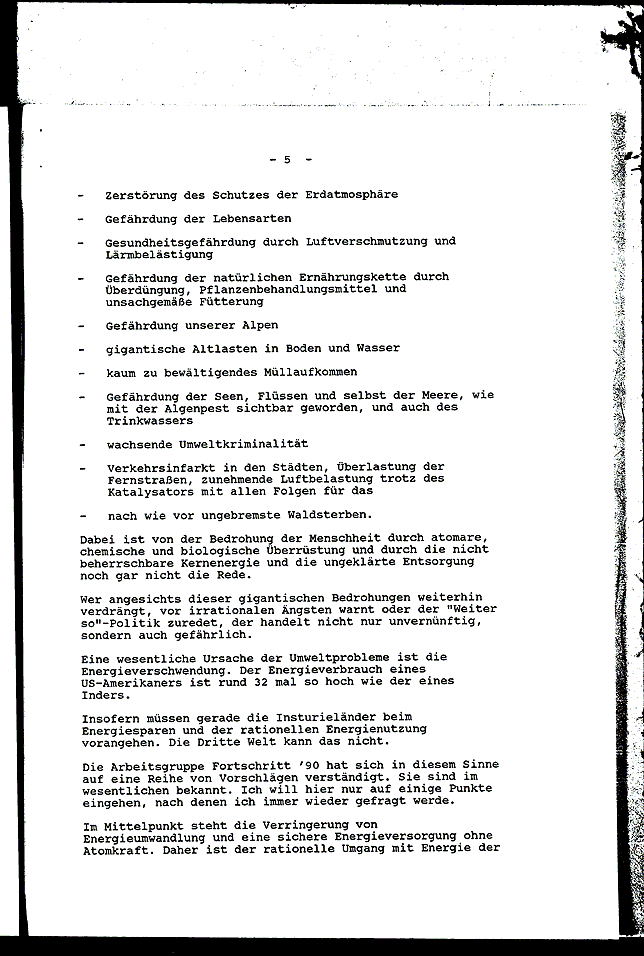 - 5 -

- Zerstörung des Schutzes der Erdatmosphäre

- Gefährdung der Lebensarten

- Gesundheitsgefährdung durch Luftverschmutzung und Lärmbelästigung

- Gefährdung der natürlichen Ernährungskette durch Überdüngung, Pflanzenbehandlungsmittel und unsachgemäße Fütterung

- Gefährdung unserer Alpen

- gigantische Altlasten in Boden und Wasser

- kaum zu bewältigendes Müllaufkommen

- Gefährdung der Seen, Flüssen und selbst der Meere, wie mit der Algenpest sichtbar geworden, und auch des Trinkwassers

- wachsende Umweltkriminalität

- Verkehrsinfarkt in den Städten, Überlastung der Fernstraßen, zunehmende Luftbelastung trotz des Katalysators mit allen Folgen für das

- nach wie vor ungebremste Waldsterben.

Dabei ist von der Bedrohung der Menschheit durch atomare, chemische und biologische Überrüstung und durch die nicht beherrschbare Kernenergie und die ungeklärte Entsorgung noch gar nicht die Rede.

Wer angesichts dieser gigantischen Bedrohungen weiterhin verdrängt, vor irrationalen Ängsten warnt oder der "Weiter so"-Politik zuredet, der handelt nicht nur unvernünftig, sondern auch gefährlich.

Eine wesentliche Ursache der Umweltprobleme ist die Energieverschwendung. Der Energieverbrauch eines US-Amerikaners ist rund 32 mal so hoch wie der eines Inders.

Insofern müssen gerade die Insturieländer beim Energiesparen und der rationellen Energienutzung vorangehen. Die Dritte Welt kann das nicht.

Die Arbeitsgruppe Fortschritt '90 hat sich in diesem Sinne auf eine Reihe von Vorschlägen verständigt. Sie sind im wesentlichen bekannt. Ich will hier nur auf einige Punkte eingehen, nach denen ich immer wieder gefragt werde.

Im Mittelpunkt steht die Verringerung von Energieumwandlung und eine sichere Energieversorgung ohne Atomkraft. Daher ist der rationelle Umgang mit Energie der